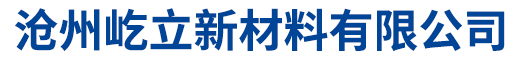 沧州屹立新材料有限公司